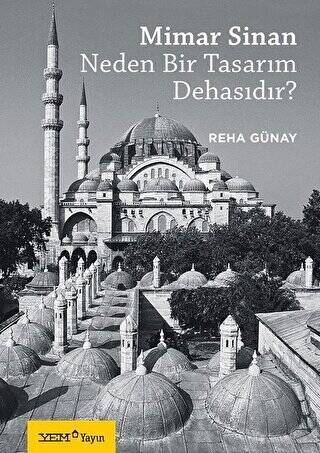 Mimar Sinan
Neden Bir Tasarım
Dehasıdır?

REHA GÜNAY

YEM Yayın